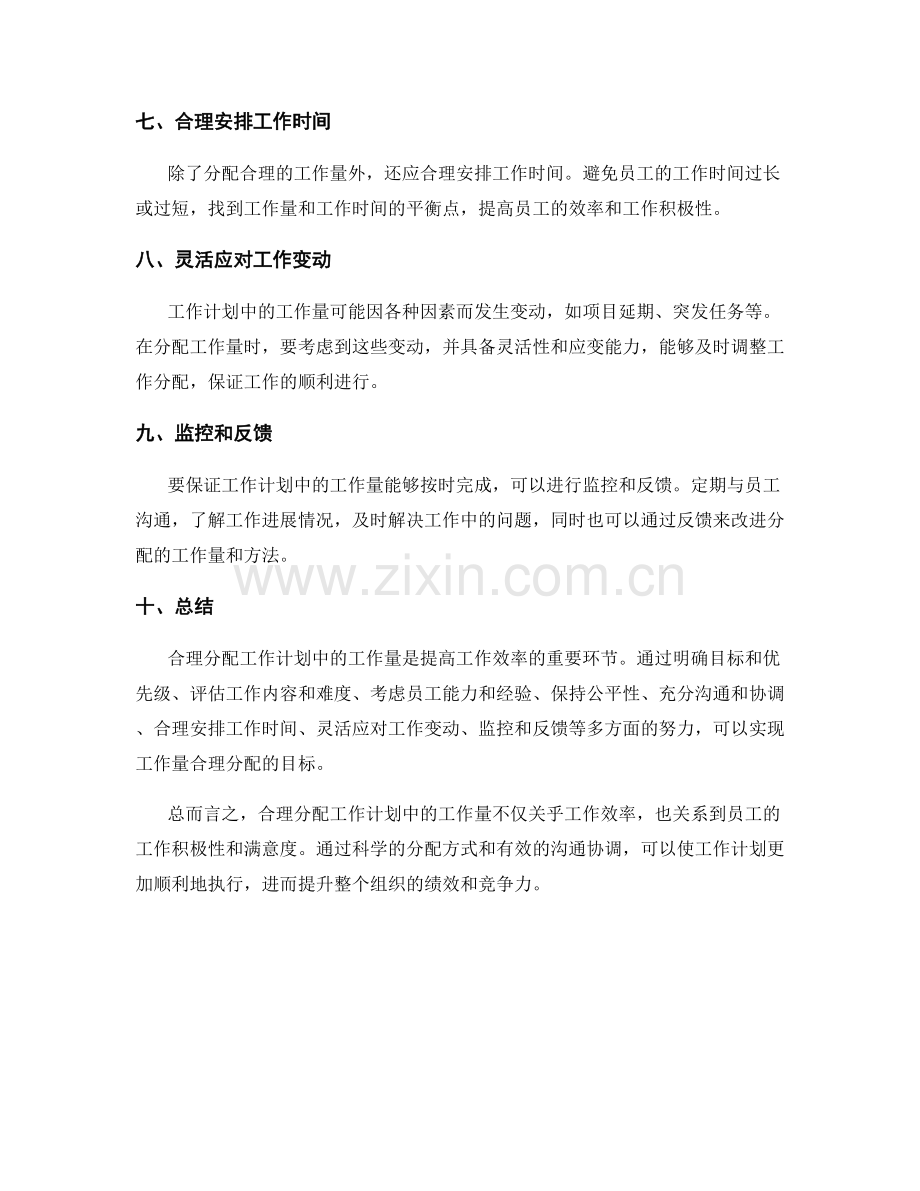 七、合理安排工作时间

除了分配合理的工作量外，还应合理安排工作时间。避免员工的工作时间过长或过短，找到工作量和工作时间的平衡点，提高员工的效率和工作积极性。

八、灵活应对工作变动

工作计划中的工作量可能因各种因素而发生变动，如项目延期、突发任务等。在分配工作量时，要考虑到这些变动，并具备灵活性和应变能力，能够及时调整工作分配，保证工作的顺利进行。

九、监控和反馈

要保证工作计划中的工作量能够按时完成，可以进行监控和反馈。定期与员工沟通，了解工作进展情况，及时解决工作中的问题，同时也可以通过反馈来改进分配的工作量和方法。

www.zixin.com.cn

十、总结

合理分配工作计划中的工作量是提高工作效率的重要环节。通过明确目标和优先级、评估工作内容和难度、考虑员工能力和经验、保持公平性、充分沟通和协调、合理安排工作时间、灵活应对工作变动、监控和反馈等多方面的努力，可以实现工作量合理分配的目标。

总而言之，合理分配工作计划中的工作量不仅关乎工作效率，也关系到员工的工作积极性和满意度。通过科学的分配方式和有效的沟通协调，可以使工作计划更加顺利地执行，进而提升整个组织的绩效和竞争力。